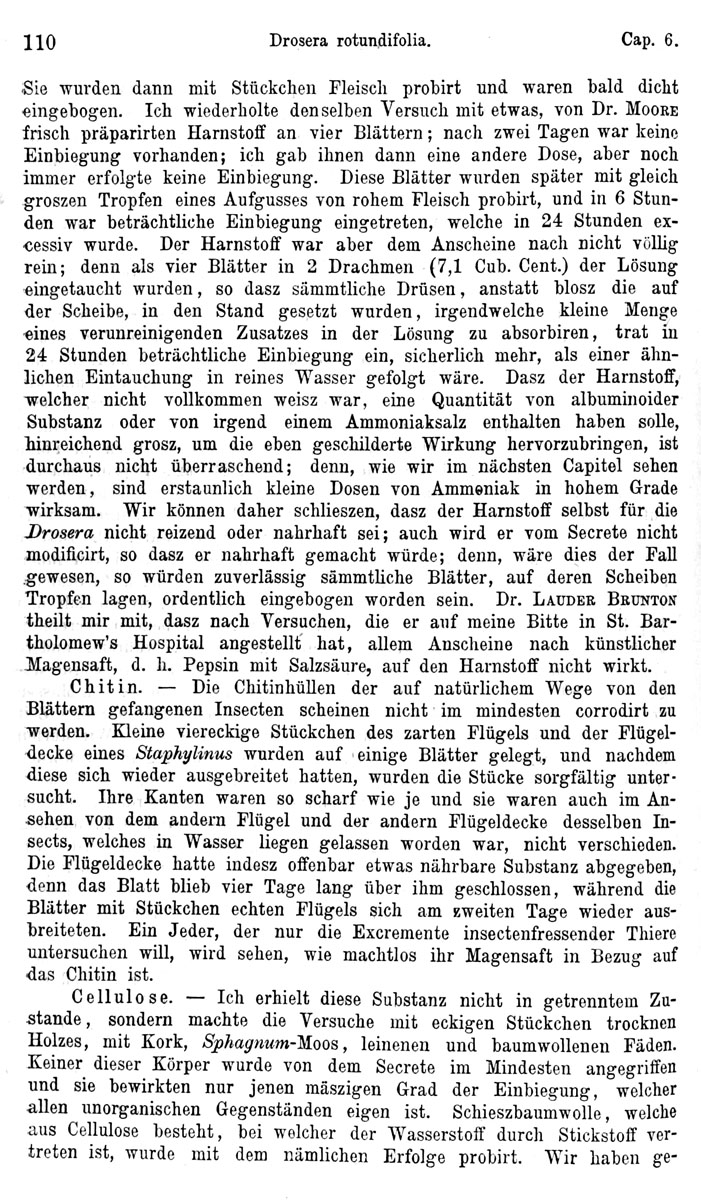 110 Drosera rotundifolia. Cap. 6.

Sie wurden dann mit Stückchen Fleisch probirt und waren bald dicht eingebogen. Ich wiederholte denselben Versuch mit etwas, von Dr. Moore frisch präparirten Harnstoff an vier Blättern; nach zwei Tagen war keine Einbiegung vorhanden; ich gab ihnen dann eine andere Dose, aber noch immer erfolgte keine Einbiegung. Diese Blätter wurden später mit gleich groszen Tropfen eines Aufgusses von rohem Fleisch probirt, und in 6 Stunden war beträchtliche Einbiegung eingetreten, welche in 24 Stunden excessiv wurde. Der Harnstoff war aber dem Anscheine nach nicht völlig rein; denn als vier Blätter in 2 Drachmen (7,1 Cub. Cent.) der Lösung eingetaucht wurden, so dasz sämmtliche Drüsen, anstatt blosz die auf der Scheibe, in den Stand gesetzt wurden, irgendwelche kleine Menge eines verunreinigenden Zusatzes in der Lösung zu absorbiren, trat in 24 Stunden beträchtliche Einbiegung ein, sicherlich mehr, als einer ähnlichen Eintauchung in reines Wasser gefolgt wäre. Dasz der Harnstoff, welcher nicht vollkommen weisz war, eine Quantität von albuminoider Substanz oder von irgend einem Ammoniaksalz enthalten haben solle, hinreichend grosz, um die eben geschilderte Wirkung hervorzubringen, ist durchaus nicht überraschend; denn, wie wir im nächsten Capitel sehen werden, sind erstaunlich kleine Dosen von Ammoniak in hohem Grade wirksam. Wir können daher schlieszen, dasz der Harnstoff selbst für die Drosera nicht reizend oder nahrhaft sei; auch wird er vom Secrete nicht modificirt, so dasz er nahrhaft gemacht würde; denn, wäre dies der Fall gewesen, so würden zuverlässig sämmtliche Blätter, auf deren Scheiben Tropfen lagen, ordentlich eingebogen worden sein. Dr. Lauder Brunton theilt mir mit, dasz nach Versuchen, die er auf meine Bitte in St. Bartholomew's Hospital angestellt hat, allem Anscheine nach künstlicher Magensaft, d. h. Pepsin mit Salzsäure, auf den Harnstoff nicht wirkt.

Chitin. — Die Chitinhüllen der auf natürlichem Wege von den Blättern gefangenen Insecten scheinen nicht im mindesten corrodirt zu werden. Kleine viereckige Stückchen des zarten Flügels und der Flügeldecke eines Staphylinus wurden auf einige Blätter gelegt, und nachdem diese sich wieder ausgebreitet hatten, wurden die Stücke sorgfältig untersucht. Ihre Kanten waren so scharf wie je und sie waren auch im Ansehen von dem andern Flügel und der andern Flügeldecke desselben Insects, welches in Wasser liegen gelassen worden war, nicht verschieden. Die Flügeldecke hatte indesz offenbar etwas nährbare Substanz abgegeben, denn das Blatt blieb vier Tage lang über ihm geschlossen, während die Blätter mit Stückchen echten Flügels sich am zweiten Tage wieder ausbreiteten. Ein Jeder, der nur die Excremente insectenfressender Thiere untersuchen will, wird sehen, wie machtlos ihr Magensaft in Bezug auf das Chitin ist.

Cellulose. — Ich erhielt diese Substanz nicht in getrenntem Zustande, sondern machte die Versuche mit eckigen Stückchen trocknen Holzes, mit Kork, Sphagnum-Moos, leinenen und baumwollenen Fäden. Keiner dieser Körper wurde von dem Secrete im Mindesten angegriffen und sie bewirkten nur jenen mäszigen Grad der Einbiegung, welcher allen unorganischen Gegenständen eigen ist. Schieszbaumwolle, welche aus Cellulose besteht, bei welcher der Wasserstoff durch Stickstoff vertreten ist, wurde mit dem nämlichen Erfolge probirt. Wir haben ge-